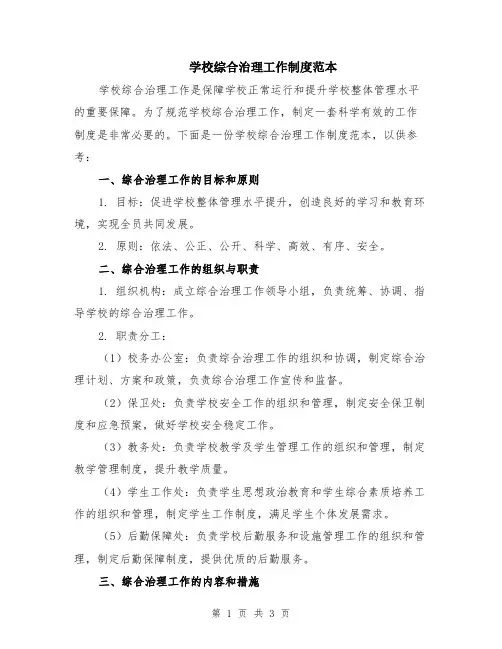 学校综合治理工作制度范本

学校综合治理工作是保障学校正常运行和提升学校整体管理水平的重要保障。为了规范学校综合治理工作，制定一套科学有效的工作制度是非常必要的。下面是一份学校综合治理工作制度范本，以供参考：

一、综合治理工作的目标和原则

1. 目标：促进学校整体管理水平提升，创造良好的学习和教育环境，实现全员共同发展。

2. 原则：依法、公正、公开、科学、高效、有序、安全。

二、综合治理工作的组织与职责

1. 组织机构：成立综合治理工作领导小组，负责统筹、协调、指导学校的综合治理工作。

2. 职责分工：

（1）校务办公室：负责综合治理工作的组织和协调，制定综合治理计划、方案和政策，负责综合治理工作宣传和监督。

（2）保卫处：负责学校安全工作的组织和管理，制定安全保卫制度和应急预案，做好学校安全稳定工作。

（3）教务处：负责学校教学及学生管理工作的组织和管理，制定教学管理制度，提升教学质量。

（4）学生工作处：负责学生思想政治教育和学生综合素质培养工作的组织和管理，制定学生工作制度，满足学生个体发展需求。

（5）后勤保障处：负责学校后勤服务和设施管理工作的组织和管理，制定后勤保障制度，提供优质的后勤服务。

三、综合治理工作的内容和措施

第 1 页 共 3 页